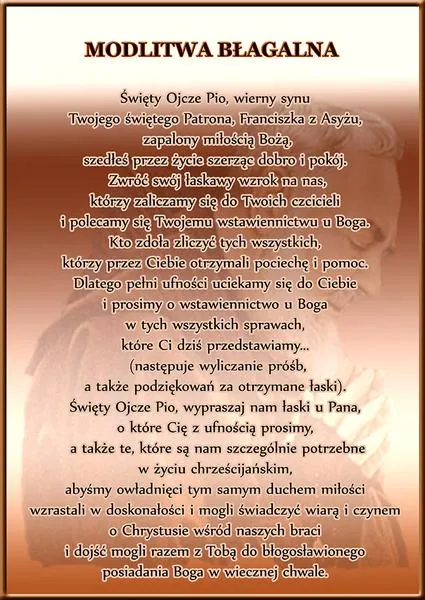 MODLITWA BŁAGALNA

Święty Ojcze Pio, wierny synu
Twojego świętego Patrona, Franciszka z Asyżu,
zapalony miłością Bożą,
szedłeś przez życie szerząc dobro i pokój.
Zwróć swój łaskawy wzrok na nas,
którzy zaliczamy się do Twoich czcicieli
i polecamy się Twojemu wstawiennictwu u Boga.
Kto zdoła zliczyć tych wszystkich,
którzy przez Ciebie otrzymali pociechę i pomoc.
Dlatego pełni ufności uciekamy się do Ciebie
i prosimy o wstawiennictwo u Boga
w tych wszystkich sprawach,
które Ci dziś przedstawiamy...
(następuje wyliczanie próśb,
a także podziękowań za otrzymane łaski).
Święty Ojcze Pio, wypraszaj nam łaski u Pana,
o które Cię z ufnością prosimy,
a także te, które są nam szczególnie potrzebne
w życiu chrześcijańskim,
abyśmy owładnięci tym samym duchem miłości
wzrastali w doskonałości i mogli świadczyć wiarą i czynem
o Chrystusie wśród naszych braci
i dojść mogli razem z Tobą do błogosławionego
posiadania Boga w wiecznej chwale.